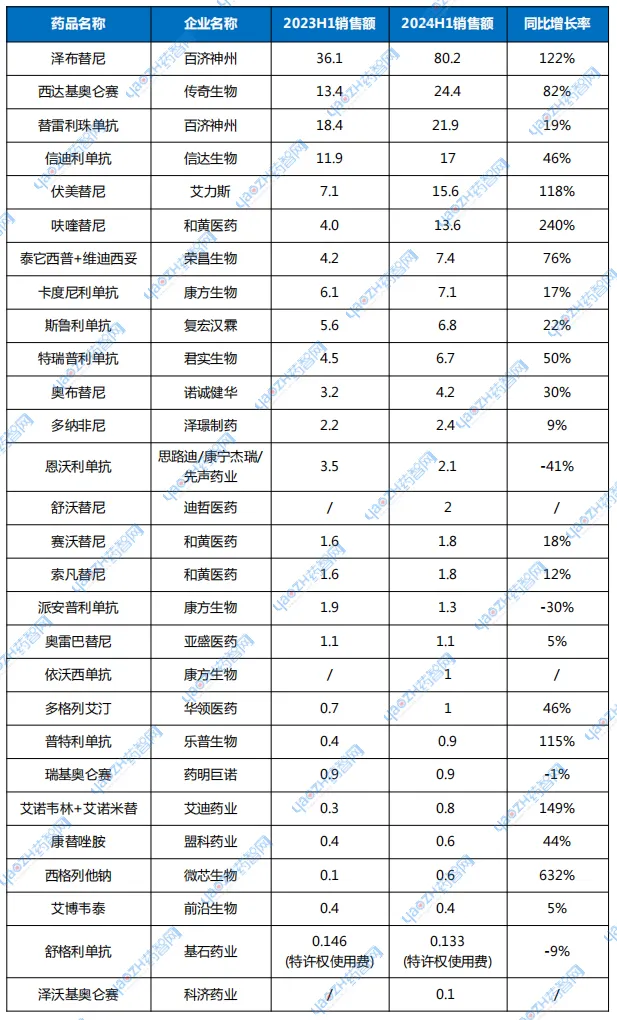 | 药品名称 | 企业名称 | 2023H1销售额 | 2024H1销售额 | 同比增长率 |
|---|---|---|---|---|
| 泽布替尼 | 百济神州 | 36.1 | 80.2 | 122% |
| 西达基奥仑赛 | 传奇生物 | 13.4 | 24.4 | 82% |
| 替雷利珠单抗 | 百济神州 | 18.4 | 21.9 | 19% |
| 信迪利单抗 | 信达生物 | 11.9 | 17 | 46% |
| 伏美替尼 | 艾力斯 | 7.1 | 15.6 | 118% |
| 呋喹替尼 | 和黄医药 | 4.0 | 13.6 | 240% |
| 泰它西普+维迪西妥 | 荣昌生物 | 4.2 | 7.4 | 76% |
| 卡度尼利单抗 | 康方生物 | 6.1 | 7.1 | 17% |
| 斯鲁利单抗 | 复宏汉霖 | 5.6 | 6.8 | 22% |
| 特瑞普利单抗 | 君实生物 | 4.5 | 6.7 | 50% |
| 奥布替尼 | 诺诚健华 | 3.2 | 4.2 | 30% |
| 多纳非尼 | 泽璟制药 | 2.2 | 2.4 | 9% |
| 恩沃利单抗 | 思路迪/康宁杰瑞/先声药业 | 3.5 | 2.1 | -41% |
| 舒沃替尼 | 迪哲医药 | / | 2 | / |
| 赛沃替尼 | 和黄医药 | 1.6 | 1.8 | 18% |
| 索凡替尼 | 和黄医药 | 1.6 | 1.8 | 12% |
| 派安普利单抗 | 康方生物 | 1.9 | 1.3 | -30% |
| 奥雷巴替尼 | 亚盛医药 | 1.1 | 1.1 | 5% |
| 依沃西单抗 | 康方生物 | / | 1 | / |
| 多格列艾汀 | 华领医药 | 0.7 | 1 | 46% |
| 普特利单抗 | 乐普生物 | 0.4 | 0.9 | 115% |
| 瑞基奥仑赛 | 药明巨诺 | 0.9 | 0.9 | -1% |
| 艾诺韦林+艾诺米替 | 艾迪药业 | 0.3 | 0.8 | 149% |
| 康替唑胺 | 盟科药业 | 0.4 | 0.6 | 44% |
| 西格列他钠 | 微芯生物 | 0.1 | 0.6 | 632% |
| 艾博韦泰 | 前沿生物 | 0.4 | 0.4 | 5% |
| 舒格利单抗 | 基石药业 | 0.146 (特许权使用费) | 0.133 (特许权使用费) | -9% |
| 泽沃基奥仑赛 | 科济药业 | / | 0.1 | / |